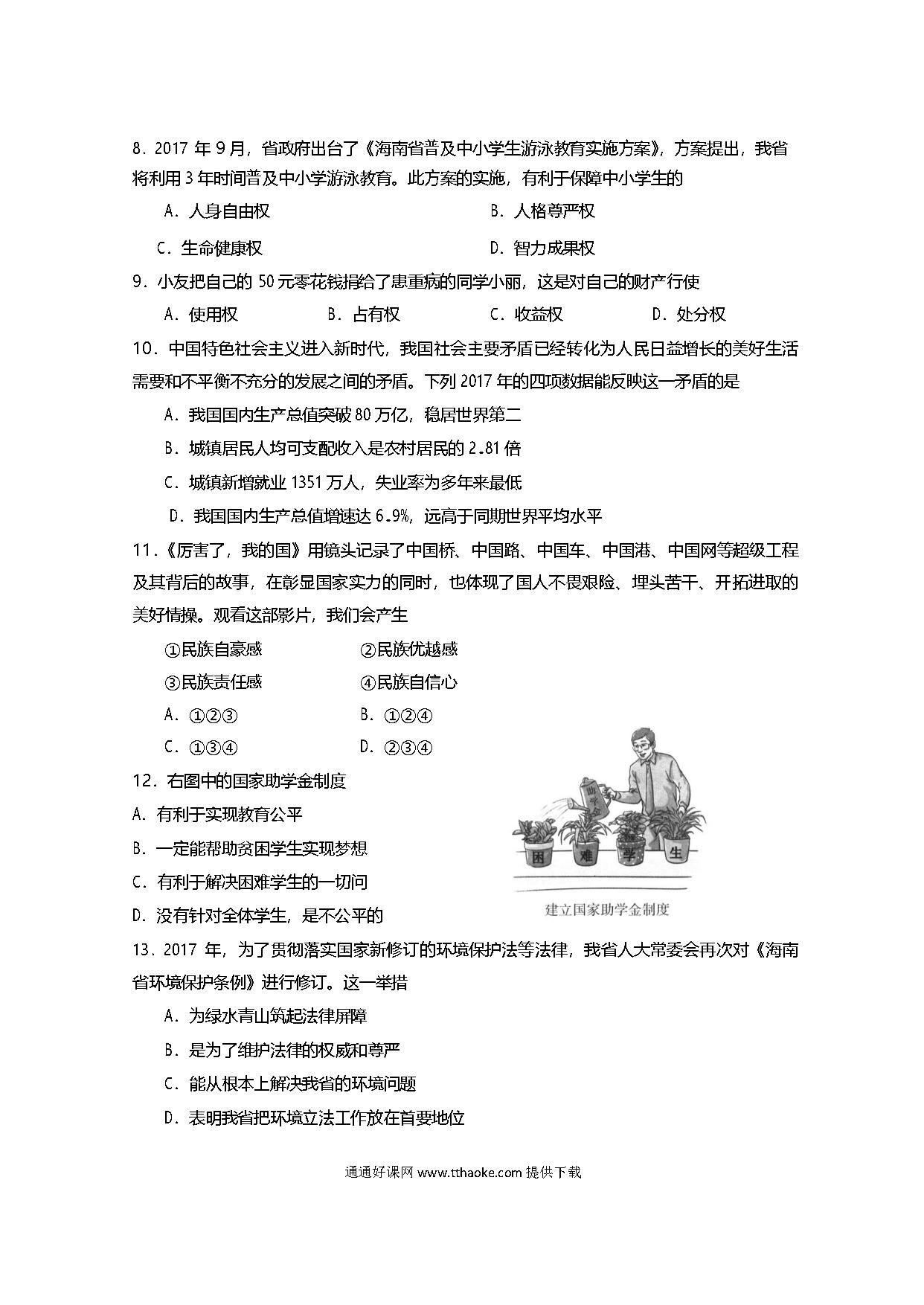 8．2017 年 9 月，省政府出台了《海南省普及中小学生游泳教育实施方案》，方案提出，我省将利用 3 年时间普及中小学游泳教育。此方案的实施，有利于保障中小学生的

A．人身自由权

B．人格尊严权

C．生命健康权

D．智力成果权

9．小友把自己的 50 元零花钱捐给了患重病的同学小丽，这是对自己的财产行使

A．使用权　　B．占有权　　C．收益权　　D．处分权

10．中国特色社会主义进入新时代，我国社会主要矛盾已经转化为人民日益增长的美好生活需要和不平衡不充分的发展之间的矛盾。下列 2017 年的四项数据能反映这一矛盾的是

A．我国国内生产总值突破 80 万亿，稳居世界第二

B．城镇居民人均可支配收入是农村居民的 2.81 倍

C．城镇新增就业 1351 万人，失业率为多年来最低

D．我国国内生产总值增速达 6.9%，远高于同期世界平均水平

11．《厉害了，我的国》用镜头记录了中国桥、中国路、中国车、中国港、中国网等超级工程及其背后的故事，在彰显国家实力的同时，也体现了国人不畏艰险、埋头苦干、开拓进取的美好情操。观看这部影片，我们会产生

①民族自豪感　　②民族优越感

③民族责任感　　④民族自信心

A．①②③　　B．①②④

C．①③④　　D．②③④

12．右图中的国家助学金制度

A．有利于实现教育公平

B．一定能帮助贫困学生实现梦想

C．有利于解决困难学生的一切问

D．没有针对全体学生，是不公平的

助学金

困　难　学　生

建立国家助学金制度

13．2017 年，为了贯彻落实国家新修订的环境保护法等法律，我省人大常委会再次对《海南省环境保护条例》进行修订。这一举措

A．为绿水青山筑起法律屏障

B．是为了维护法律的权威和尊严

C．能从根本上解决我省的环境问题

D．表明我省把环境立法工作放在首要地位

通通好课网 www.tthaoke.com 提供下载